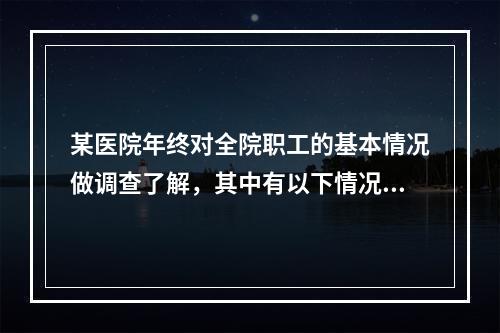 某医院年终对全院职工的基本情况做调查了解，其中有以下情况...